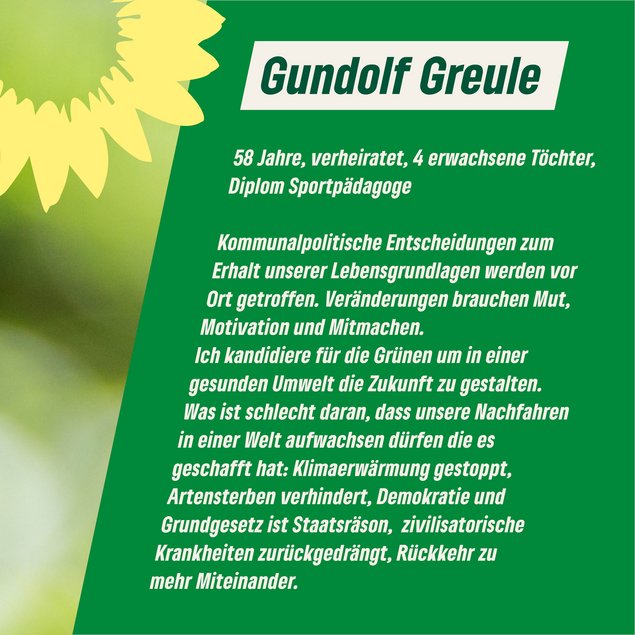 Gundolf Greule

58 Jahre, verheiratet, 4 erwachsene Töchter, Diplom Sportpädagoge

Kommunalpolitische Entscheidungen zum Erhalt unserer Lebensgrundlagen werden vor Ort getroffen. Veränderungen brauchen Mut, Motivation und Mitmachen.
Ich kandidiere für die Grünen um in einer gesunden Umwelt die Zukunft zu gestalten.
Was ist schlecht daran, dass unsere Nachfahren in einer Welt aufwachsen dürfen die es geschafft hat: Klimaerwärmung gestoppt, Artensterben verhindert, Demokratie und Grundgesetz ist Staatsräson, zivilisatorische Krankheiten zurückgedrängt, Rückkehr zu mehr Miteinander.